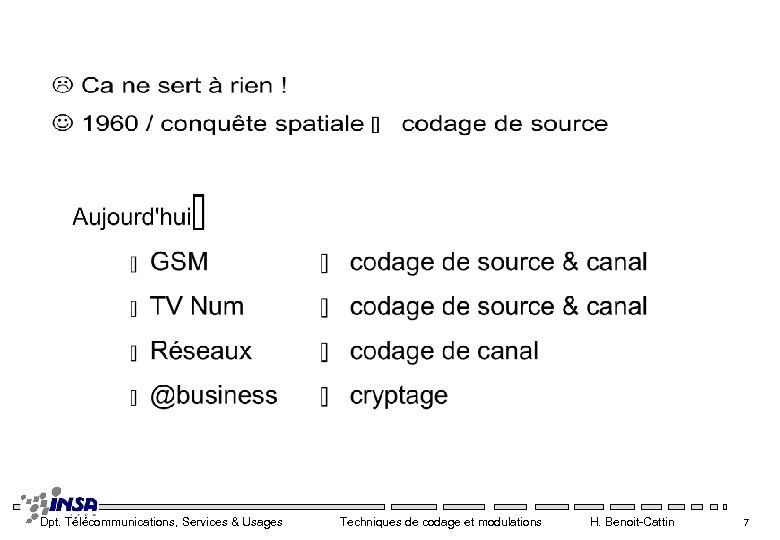 ☹ Ca ne sert à rien !

☺ 1960 / conquête spatiale ▯ codage de source

Aujourd'hui▯

▯ GSM ▯ codage de source & canal

▯ TV Num ▯ codage de source & canal

▯ Réseaux ▯ codage de canal

▯ @business ▯ cryptage

INSA

Dpt. Télécommunications, Services & Usages Techniques de codage et modulations H. Benoit-Cattin 7